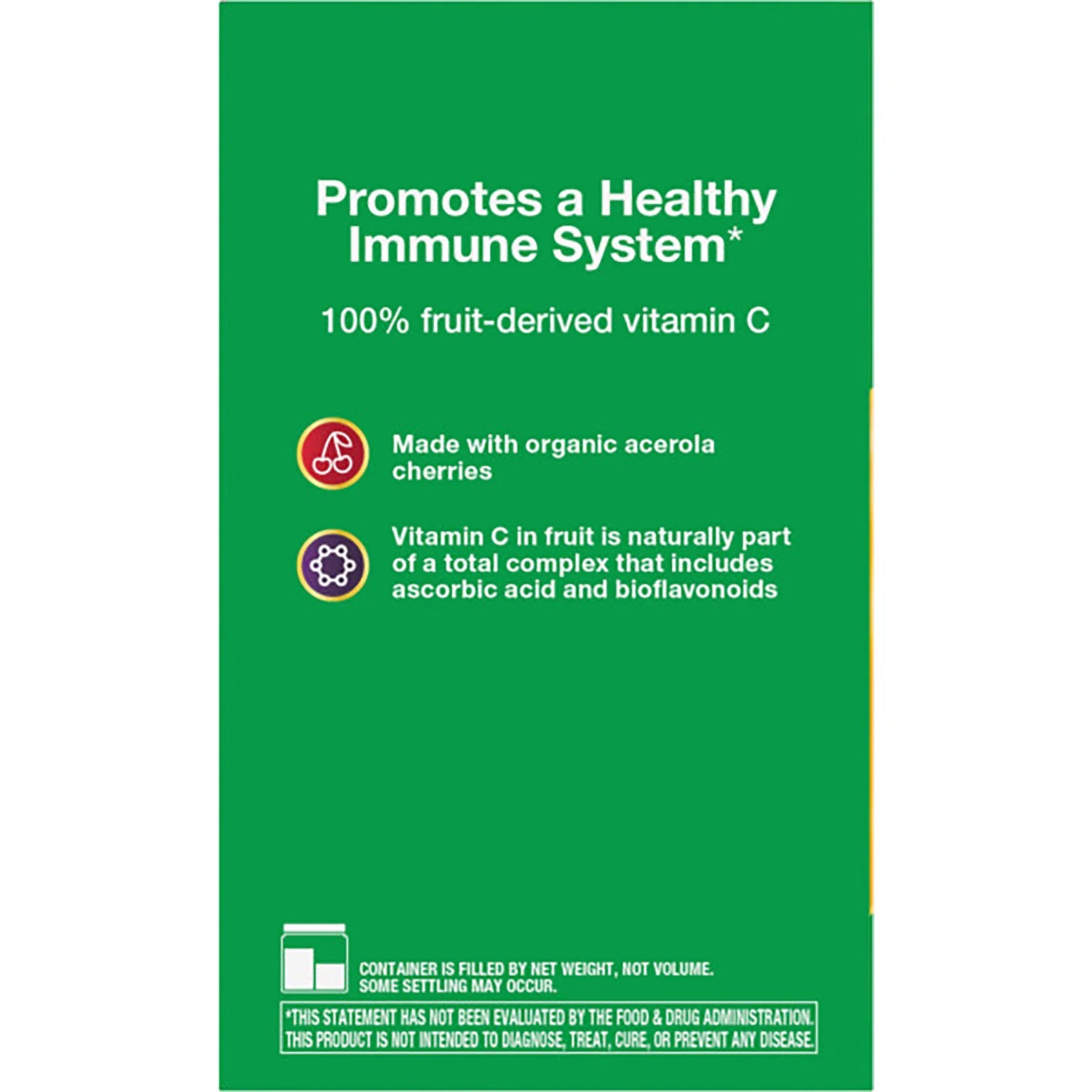 Promotes a Healthy Immune System*

100% fruit-derived vitamin C

Made with organic acerola cherries

Vitamin C in fruit is naturally part of a total complex that includes ascorbic acid and bioflavonoids

CONTAINER IS FILLED BY NET WEIGHT, NOT VOLUME. SOME SETTLING MAY OCCUR.

*THIS STATEMENT HAS NOT BEEN EVALUATED BY THE FOOD & DRUG ADMINISTRATION. THIS PRODUCT IS NOT INTENDED TO DIAGNOSE, TREAT, CURE, OR PREVENT ANY DISEASE.